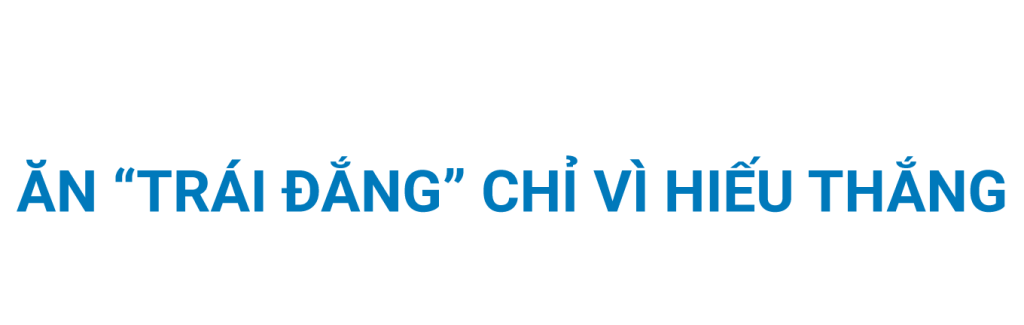 ĂN “TRÁI ĐẮNG” CHỈ VÌ HIẾU THẮNG